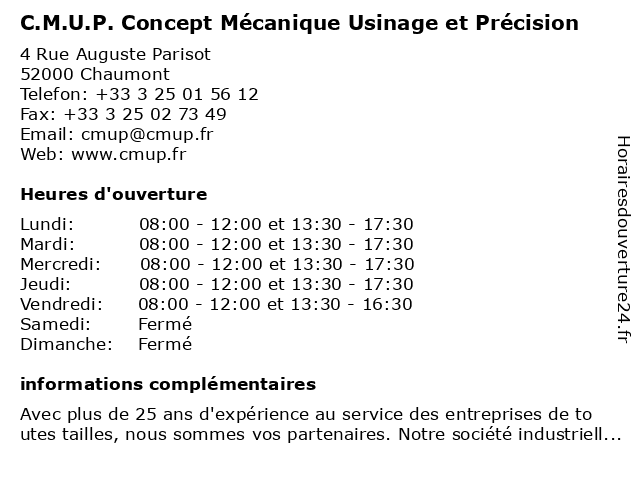 C.M.U.P. Concept Mécanique Usinage et Précision

4 Rue Auguste Parisot
52000 Chaumont
Telefon: +33 3 25 01 56 12
Fax: +33 3 25 02 73 49
Email: cmup@cmup.fr
Web: www.cmup.fr

Heures d'ouverture

| | |
|---|---|
| Lundi: | 08:00 - 12:00 et 13:30 - 17:30 |
| Mardi: | 08:00 - 12:00 et 13:30 - 17:30 |
| Mercredi: | 08:00 - 12:00 et 13:30 - 17:30 |
| Jeudi: | 08:00 - 12:00 et 13:30 - 17:30 |
| Vendredi: | 08:00 - 12:00 et 13:30 - 16:30 |
| Samedi: | Fermé |
| Dimanche: | Fermé |

informations complémentaires

Avec plus de 25 ans d'expérience au service des entreprises de to utes tailles, nous sommes vos partenaires. Notre société industriell...

Horairesdouverture24.fr